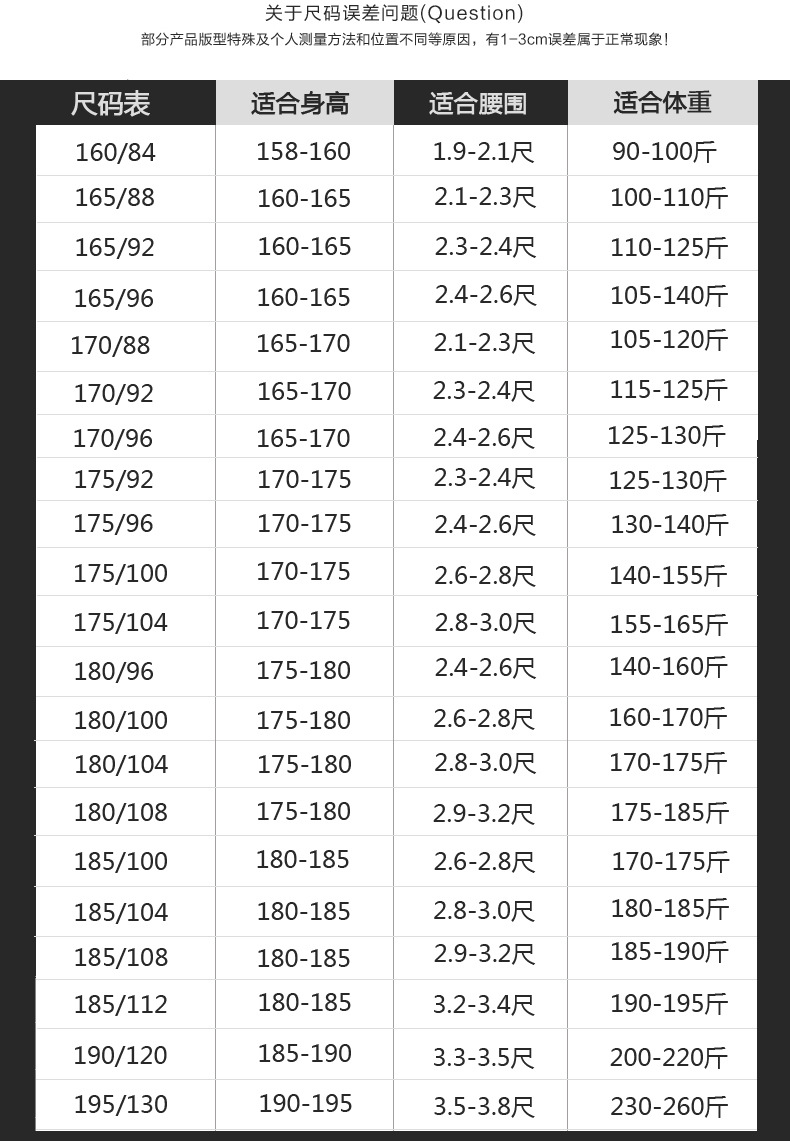 关于尺码误差问题(Question)

部分产品版型特殊及个人测量方法和位置不同等原因，有1-3cm误差属于正常现象！

| 尺码表 | 适合身高 | 适合腰围 | 适合体重 |
|---|---|---|---|
| 160/84 | 158-160 | 1.9-2.1尺 | 90-100斤 |
| 165/88 | 160-165 | 2.1-2.3尺 | 100-110斤 |
| 165/92 | 160-165 | 2.3-2.4尺 | 110-125斤 |
| 165/96 | 160-165 | 2.4-2.6尺 | 105-140斤 |
| 170/88 | 165-170 | 2.1-2.3尺 | 105-120斤 |
| 170/92 | 165-170 | 2.3-2.4尺 | 115-125斤 |
| 170/96 | 165-170 | 2.4-2.6尺 | 125-130斤 |
| 175/92 | 170-175 | 2.3-2.4尺 | 125-130斤 |
| 175/96 | 170-175 | 2.4-2.6尺 | 130-140斤 |
| 175/100 | 170-175 | 2.6-2.8尺 | 140-155斤 |
| 175/104 | 170-175 | 2.8-3.0尺 | 155-165斤 |
| 180/96 | 175-180 | 2.4-2.6尺 | 140-160斤 |
| 180/100 | 175-180 | 2.6-2.8尺 | 160-170斤 |
| 180/104 | 175-180 | 2.8-3.0尺 | 170-175斤 |
| 180/108 | 175-180 | 2.9-3.2尺 | 175-185斤 |
| 185/100 | 180-185 | 2.6-2.8尺 | 170-175斤 |
| 185/104 | 180-185 | 2.8-3.0尺 | 180-185斤 |
| 185/108 | 180-185 | 2.9-3.2尺 | 185-190斤 |
| 185/112 | 180-185 | 3.2-3.4尺 | 190-195斤 |
| 190/120 | 185-190 | 3.3-3.5尺 | 200-220斤 |
| 195/130 | 190-195 | 3.5-3.8尺 | 230-260斤 |